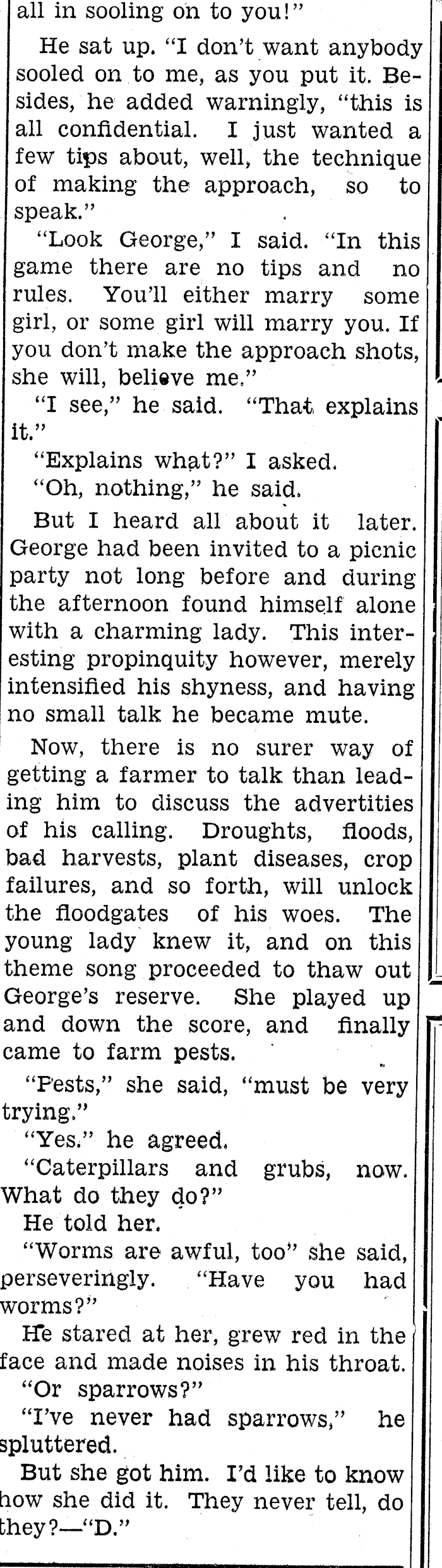 all in sooling on to you!"

He sat up. "I don't want anybody sooled on to me, as you put it. Besides, he added warningly, "this is all confidential. I just wanted a few tips about, well, the technique of making the approach, so to speak."

"Look George," I said. "In this game there are no tips and no rules. You'll either marry some girl, or some girl will marry you. If you don't make the approach shots, she will, believe me."

"I see," he said. "That explains it."

"Explains what?" I asked.

"Oh, nothing," he said.

But I heard all about it later. George had been invited to a picnic party not long before and during the afternoon found himself alone with a charming lady. This interesting propinquity however, merely intensified his shyness, and having no small talk he became mute.

Now, there is no surer way of getting a farmer to talk than leading him to discuss the advertities of his calling. Droughts, floods, bad harvests, plant diseases, crop failures, and so forth, will unlock the floodgates of his woes. The young lady knew it, and on this theme song proceeded to thaw out George's reserve. She played up and down the score, and finally came to farm pests.

"Pests," she said, "must be very trying."

"Yes." he agreed.

"Caterpillars and grubs, now. What do they do?"

He told her.

"Worms are awful, too" she said, perseveringly. "Have you had worms?"

He stared at her, grew red in the face and made noises in his throat.

"Or sparrows?"

"I've never had sparrows," he spluttered.

But she got him. I'd like to know how she did it. They never tell, do they?—"D."